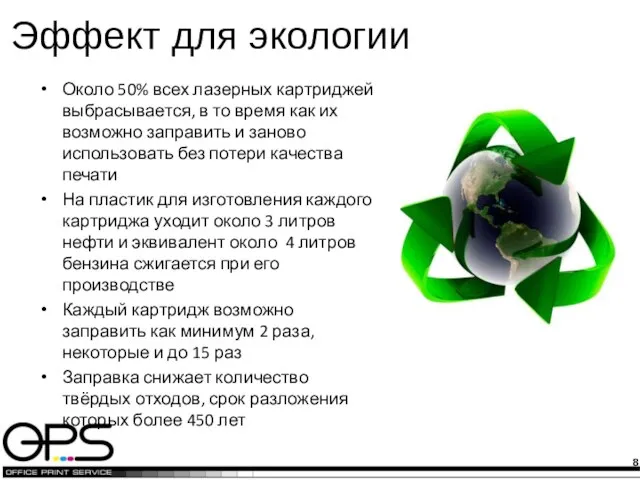 Эффект для экологии

• Около 50% всех лазерных картриджей выбрасывается, в то время как их возможно заправить и заново использовать без потери качества печати
• На пластик для изготовления каждого картриджа уходит около 3 литров нефти и эквивалент около 4 литров бензина сжигается при его производстве
• Каждый картридж возможно заправить как минимум 2 раза, некоторые и до 15 раз
• Заправка снижает количество твёрдых отходов, срок разложения которых более 450 лет

OPS
OFFICE PRINT SERVICE

8